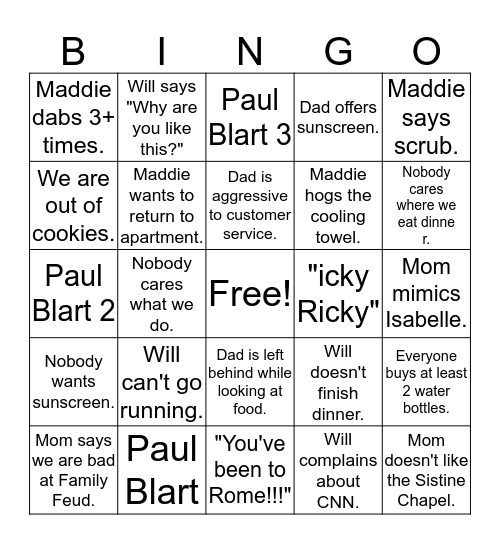 | B | I | N | G | O |
|---|---|---|---|---|
| Maddie dabs 3+ times. | Will says "Why are you like this?" | Paul Blart 3 | Dad offers sunscreen. | Maddie says scrub. |
| We are out of cookies. | Maddie wants to return to apartment. | Dad is aggressive to customer service. | Maddie hogs the cooling towel. | Nobody cares where we eat dinne r. |
| Paul Blart 2 | Nobody cares what we do. | Free! | "icky Ricky" | Mom mimics Isabelle. |
| Nobody wants sunscreen. | Will can't go running. | Dad is left behind while looking at food. | Will doesn't finish dinner. | Everyone buys at least 2 water bottles. |
| Mom says we are bad at Family Feud. | Paul Blart | "You've been to Rome!!!" | Will complains about CNN. | Mom doesn't like the Sistine Chapel. |